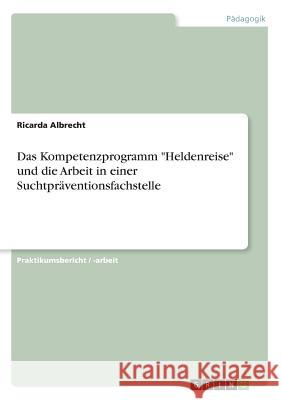 Pädagogik

Ricarda Albrecht

Das Kompetenzprogramm "Heldenreise" und die Arbeit in einer Suchtpräventionsfachstelle

Praktikumsbericht / -arbeit

Kraina Książek